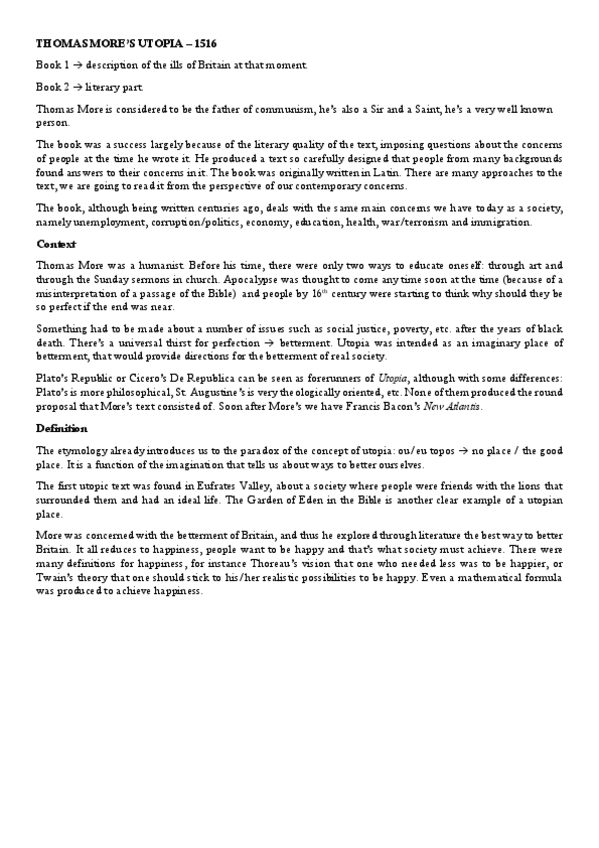 THOMAS MORE'S UTOPIA – 1516

Book 1 → description of the ills of Britain at that moment.

Book 2 → literary part.

Thomas More is considered to be the father of communism, he's also a Sir and a Saint, he's a very well known person.

The book was a success largely because of the literary quality of the text, imposing questions about the concerns of people at the time he wrote it. He produced a text so carefully designed that people from many backgrounds found answers to their concerns in it. The book was originally written in Latin. There are many approaches to the text, we are going to read it from the perspective of our contemporary concerns.

The book, although being written centuries ago, deals with the same main concerns we have today as a society, namely unemployment, corruption/politics, economy, education, health, war/terrorism and immigration.

Context

Thomas More was a humanist. Before his time, there were only two ways to educate oneself: through art and through the Sunday sermons in church. Apocalypse was thought to come any time soon at the time (because of a misinterpretation of a passage of the Bible) and people by $16^{th}$ century were starting to think why should they be so perfect if the end was near.

Something had to be made about a number of issues such as social justice, poverty, etc. after the years of black death. There's a universal thirst for perfection → betterment. Utopia was intended as an imaginary place of betterment, that would provide directions for the betterment of real society.

Plato's Republic or Cicero's De Republica can be seen as forerunners of Utopia, although with some differences: Plato's is more philosophical, St. Augustine's is very theologically oriented, etc. None of them produced the round proposal that More's text consisted of. Soon after More's we have Francis Bacon's New Atlantis.

Definition

The etymology already introduces us to the paradox of the concept of utopia: ou/eu topos → no place / the good place. It is a function of the imagination that tells us about ways to better ourselves.

The first utopic text was found in Eufrates Valley, about a society where people were friends with the lions that surrounded them and had an ideal life. The Garden of Eden in the Bible is another clear example of a utopian place.

More was concerned with the betterment of Britain, and thus he explored through literature the best way to better Britain. It all reduces to happiness, people want to be happy and that's what society must achieve. There were many definitions for happiness, for instance Thoreau's vision that one who needed less was to be happier, or Twain's theory that one should stick to his/her realistic possibilities to be happy. Even a mathematical formula was produced to achieve happiness.